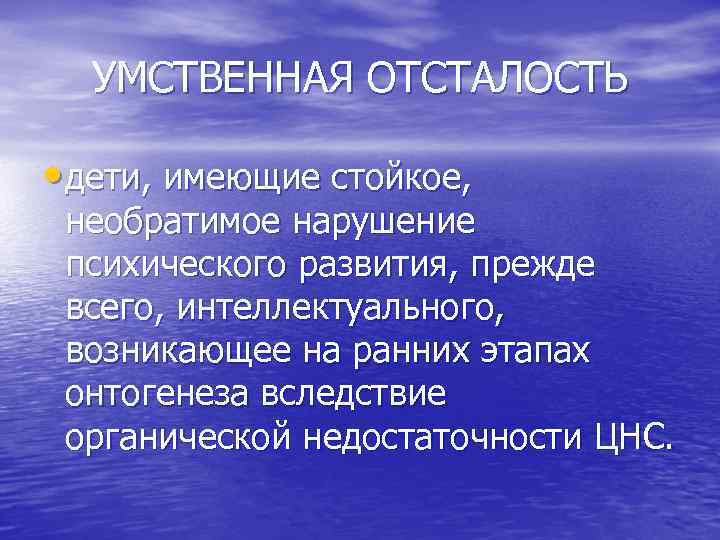 УМСТВЕННАЯ ОТСТАЛОСТЬ

• дети, имеющие стойкое, необратимое нарушение психического развития, прежде всего, интеллектуального, возникающее на ранних этапах онтогенеза вследствие органической недостаточности ЦНС.